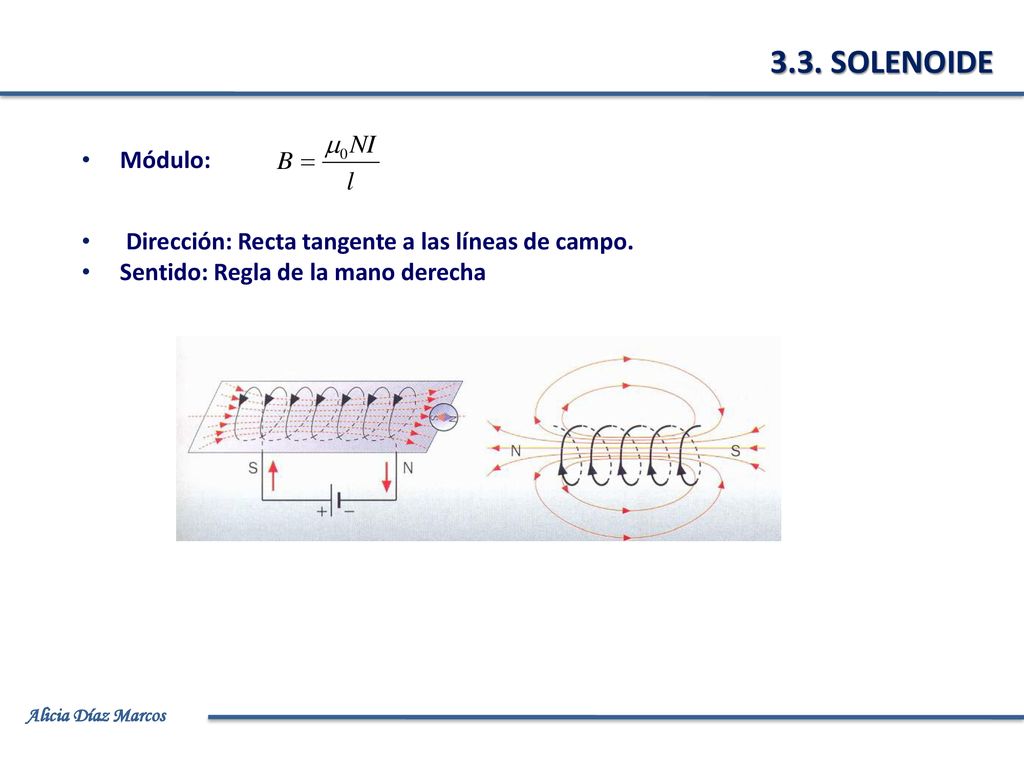 3.3. SOLENOIDE

• Módulo: $B = \frac{\mu_0 N I}{l}$

• Dirección: Recta tangente a las líneas de campo.
• Sentido: Regla de la mano derecha

S N
+ −

N S

Alicia Díaz Marcos